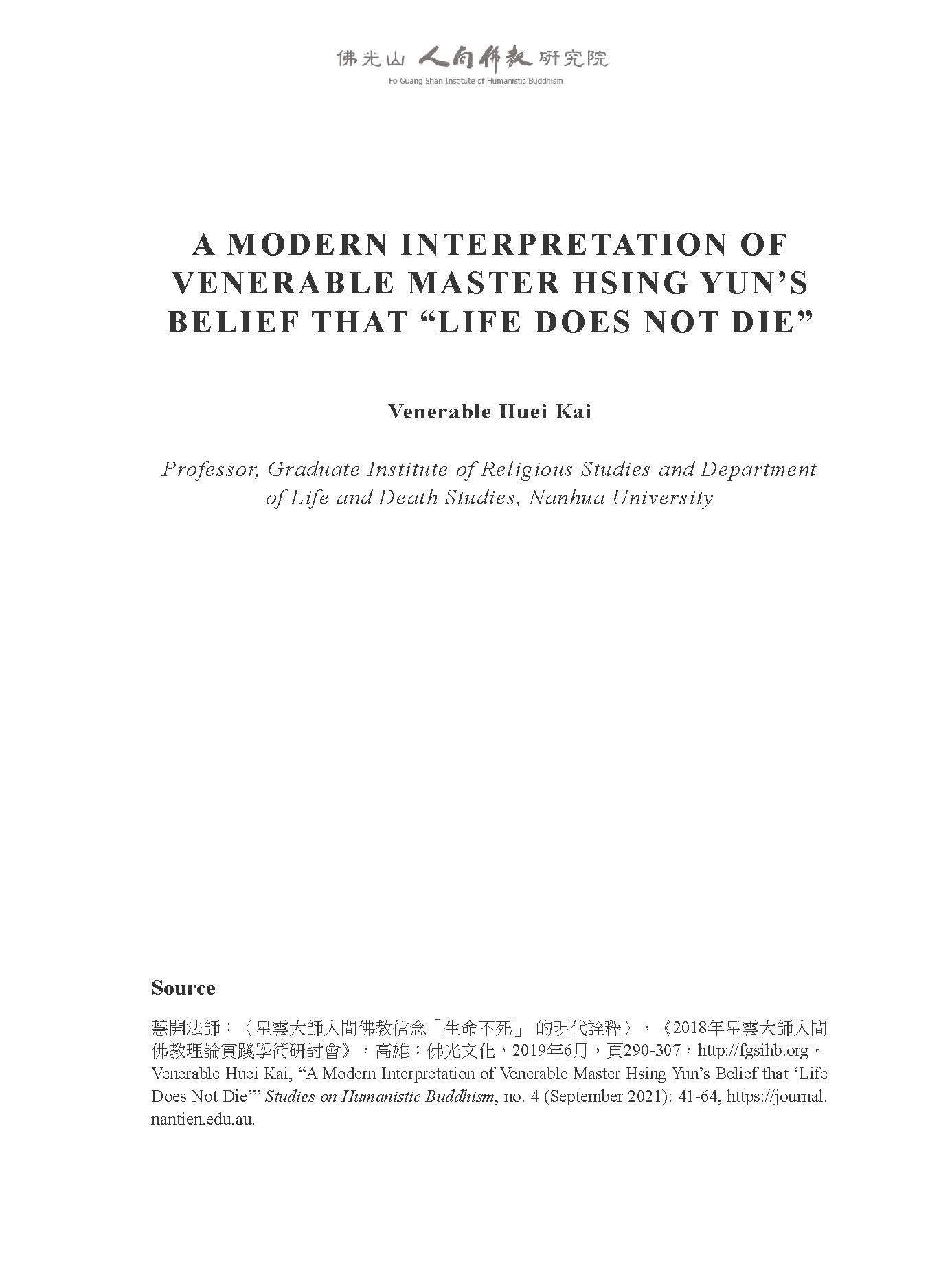 佛光山 人間佛教 研究院
Fo Guang Shan Institute of Humanistic Buddhism

A MODERN INTERPRETATION OF VENERABLE MASTER HSING YUN'S BELIEF THAT "LIFE DOES NOT DIE"

Venerable Huei Kai

Professor, Graduate Institute of Religious Studies and Department of Life and Death Studies, Nanhua University

Source

慧開法師：〈星雲大師人間佛教信念「生命不死」 的現代詮釋〉，《2018年星雲大師人間佛教理論實踐學術研討會》，高雄：佛光文化，2019年6月，頁290-307，http://fgsihb.org。
Venerable Huei Kai, "A Modern Interpretation of Venerable Master Hsing Yun's Belief that 'Life Does Not Die'" Studies on Humanistic Buddhism, no. 4 (September 2021): 41-64, https://journal.nantien.edu.au.